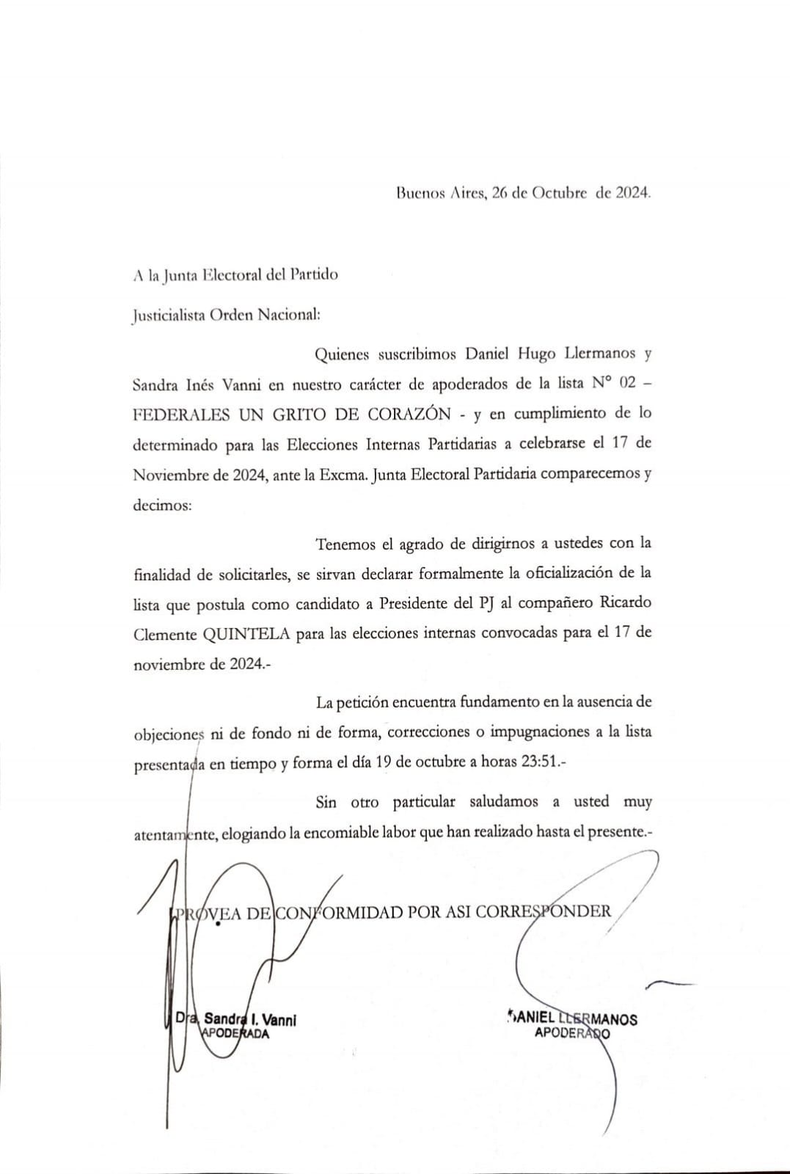 Buenos Aires, 26 de Octubre de 2024.

A la Junta Electoral del Partido

Justicialista Orden Nacional:

Quienes suscribimos Daniel Hugo Llermanos y Sandra Inés Vanni en nuestro carácter de apoderados de la lista N° 02 – FEDERALES UN GRITO DE CORAZÓN - y en cumplimiento de lo determinado para las Elecciones Internas Partidarias a celebrarse el 17 de Noviembre de 2024, ante la Excma. Junta Electoral Partidaria comparecemos y decimos:

Tenemos el agrado de dirigirnos a ustedes con la finalidad de solicitarles, se sirvan declarar formalmente la oficialización de la lista que postula como candidato a Presidente del PJ al compañero Ricardo Clemente QUINTELA para las elecciones internas convocadas para el 17 de noviembre de 2024.-

La petición encuentra fundamento en la ausencia de objeciones ni de fondo ni de forma, correcciones o impugnaciones a la lista presentada en tiempo y forma el día 19 de octubre a horas 23:51.-

Sin otro particular saludamos a usted muy atentamente, elogiando la encomiable labor que han realizado hasta el presente.-

PROVEA DE CONFORMIDAD POR ASI CORRESPONDER

Dra. Sandra I. Vanni
APODERADA

DANIEL LLERMANOS
APODERADO